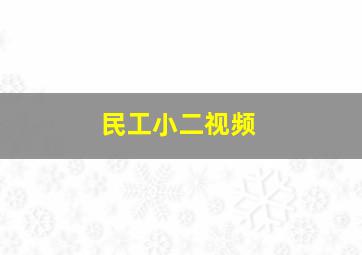 民工小二视频